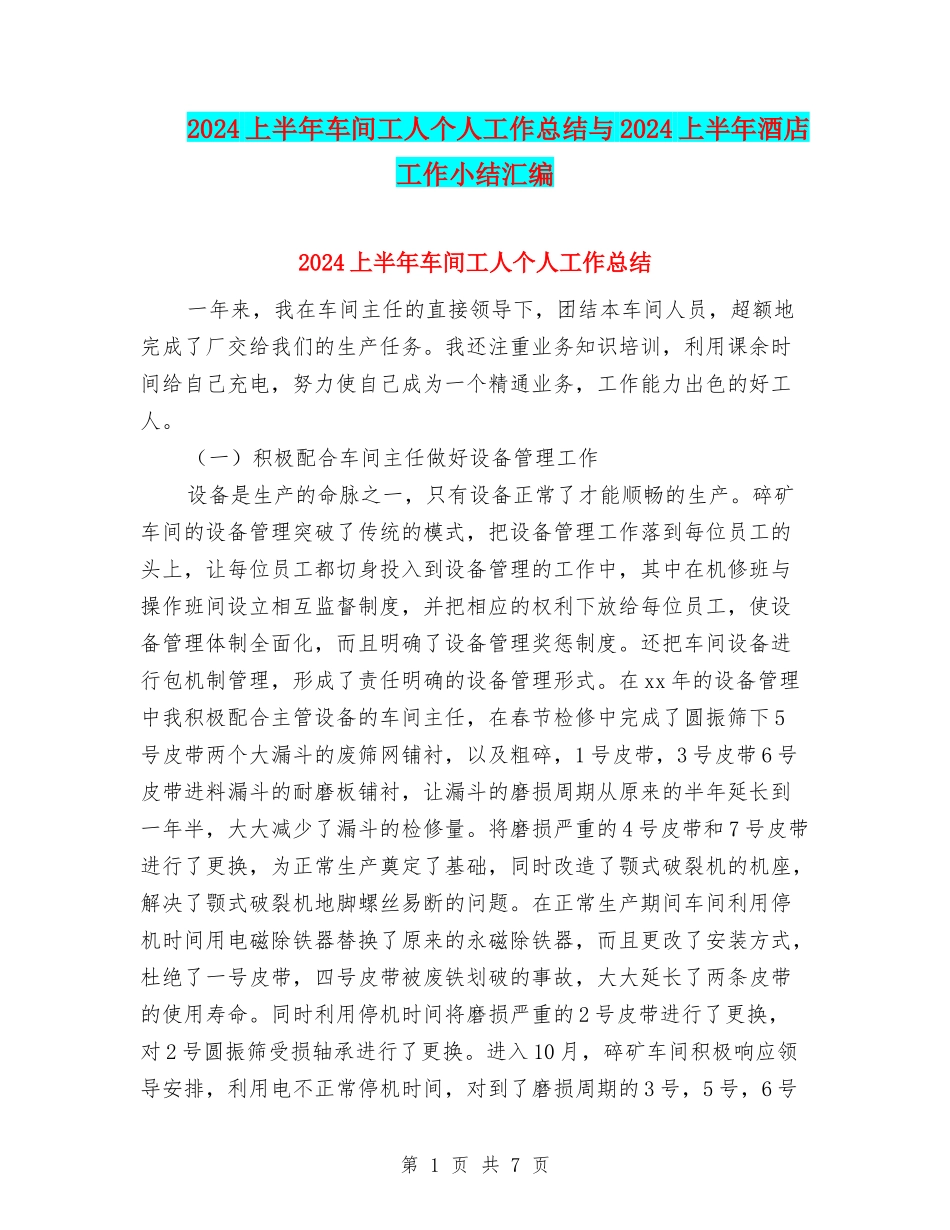 2024上半年车间工人个人工作总结与2024上半年酒店工作小结汇编

2024上半年车间工人个人工作总结

一年来，我在车间主任的直接领导下，团结本车间人员，超额地完成了厂交给我们的生产任务。我还注重业务知识培训，利用课余时间给自己充电，努力使自己成为一个精通业务，工作能力出色的好工人。

（一）积极配合车间主任做好设备管理工作

设备是生产的命脉之一，只有设备正常了才能顺畅的生产。碎矿车间的设备管理突破了传统的模式，把设备管理工作落到每位员工的头上，让每位员工都切身投入到设备管理的工作中，其中在机修班与操作班间设立相互监督制度，并把相应的权利下放给每位员工，使设备管理体制全面化，而且明确了设备管理奖惩制度。还把车间设备进行包机制管理，形成了责任明确的设备管理形式。在xx年的设备管理中我积极配合主管设备的车间主任，在春节检修中完成了圆振筛下5号皮带两个大漏斗的废筛网铺衬，以及粗碎，1号皮带，3号皮带6号皮带进料漏斗的耐磨板铺衬，让漏斗的磨损周期从原来的半年延长到一年半，大大减少了漏斗的检修量。将磨损严重的4号皮带和7号皮带进行了更换，为正常生产奠定了基础，同时改造了颚式破裂机的机座，解决了颚式破裂机地脚螺丝易断的问题。在正常生产期间车间利用停机时间用电磁除铁器替换了原来的永磁除铁器，而且更改了安装方式，杜绝了一号皮带，四号皮带被废铁划破的事故，大大延长了两条皮带的使用寿命。同时利用停机时间将磨损严重的2号皮带进行了更换，对2号圆振筛受损轴承进行了更换。进入10月，碎矿车间积极响应领导安排，利用电不正常停机时间，对到了磨损周期的3号，5号，6号

第 1 页 共 7 页